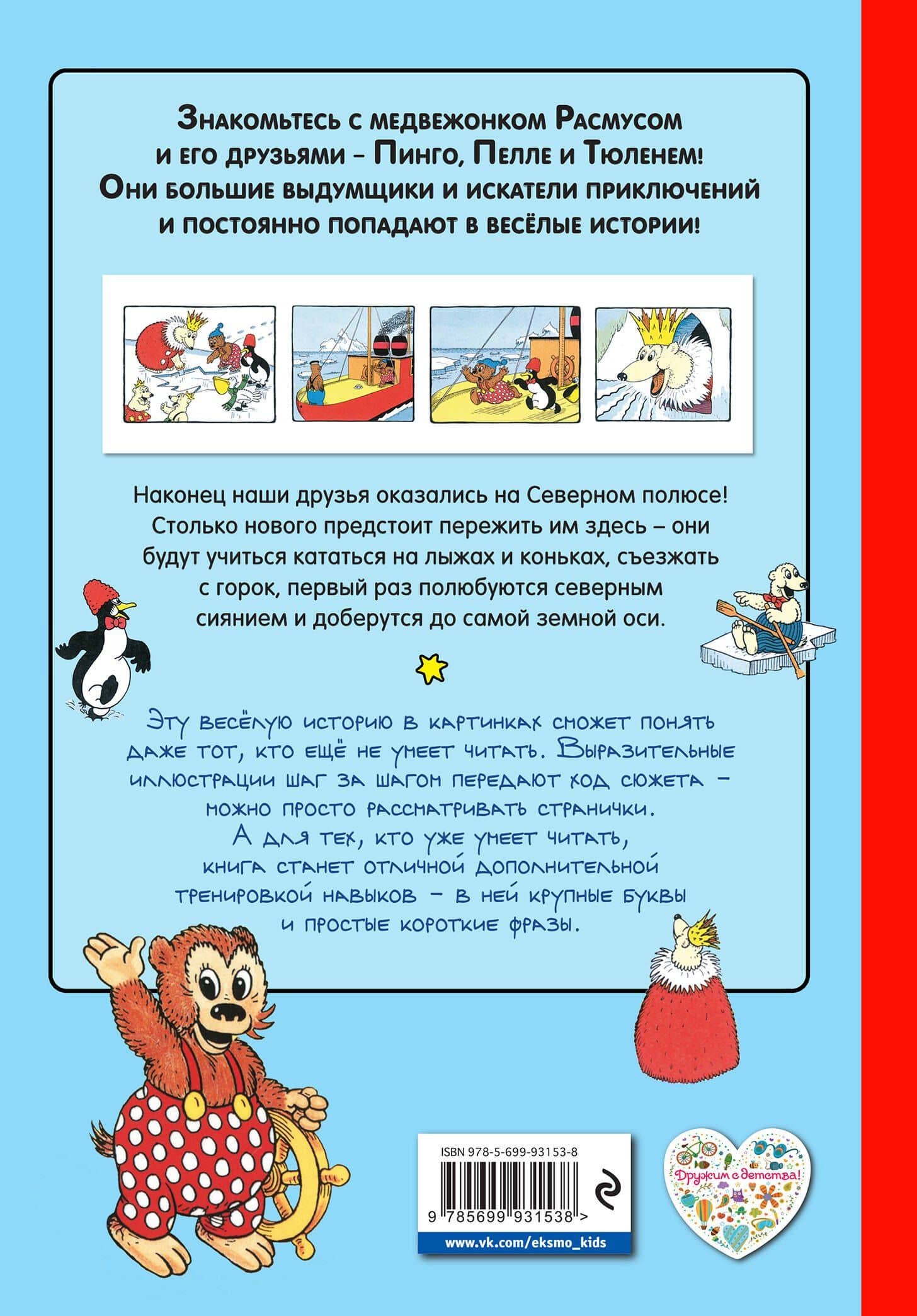 Знакомьтесь с медвежонком Расмусом и его друзьями – Пинго, Пелле и Тюленем! Они большие выдумщики и искатели приключений и постоянно попадают в весёлые истории!

Наконец наши друзья оказались на Северном полюсе! Столько нового предстоит пережить им здесь – они будут учиться кататься на лыжах и коньках, съезжать с горок, первый раз полюбуются северным сиянием и доберутся до самой земной оси.

Эту весёлую историю в картинках сможет понять даже тот, кто ещё не умеет читать. Выразительные иллюстрации шаг за шагом передают ход сюжета – можно просто рассматривать странички.
А для тех, кто уже умеет читать, книга станет отличной дополнительной тренировкой навыков – в ней крупные буквы и простые короткие фразы.

ISBN 978-5-699-93153-8

9 785699 931538 >

www.vk.com/eksmo_kids

Дружим с детства!